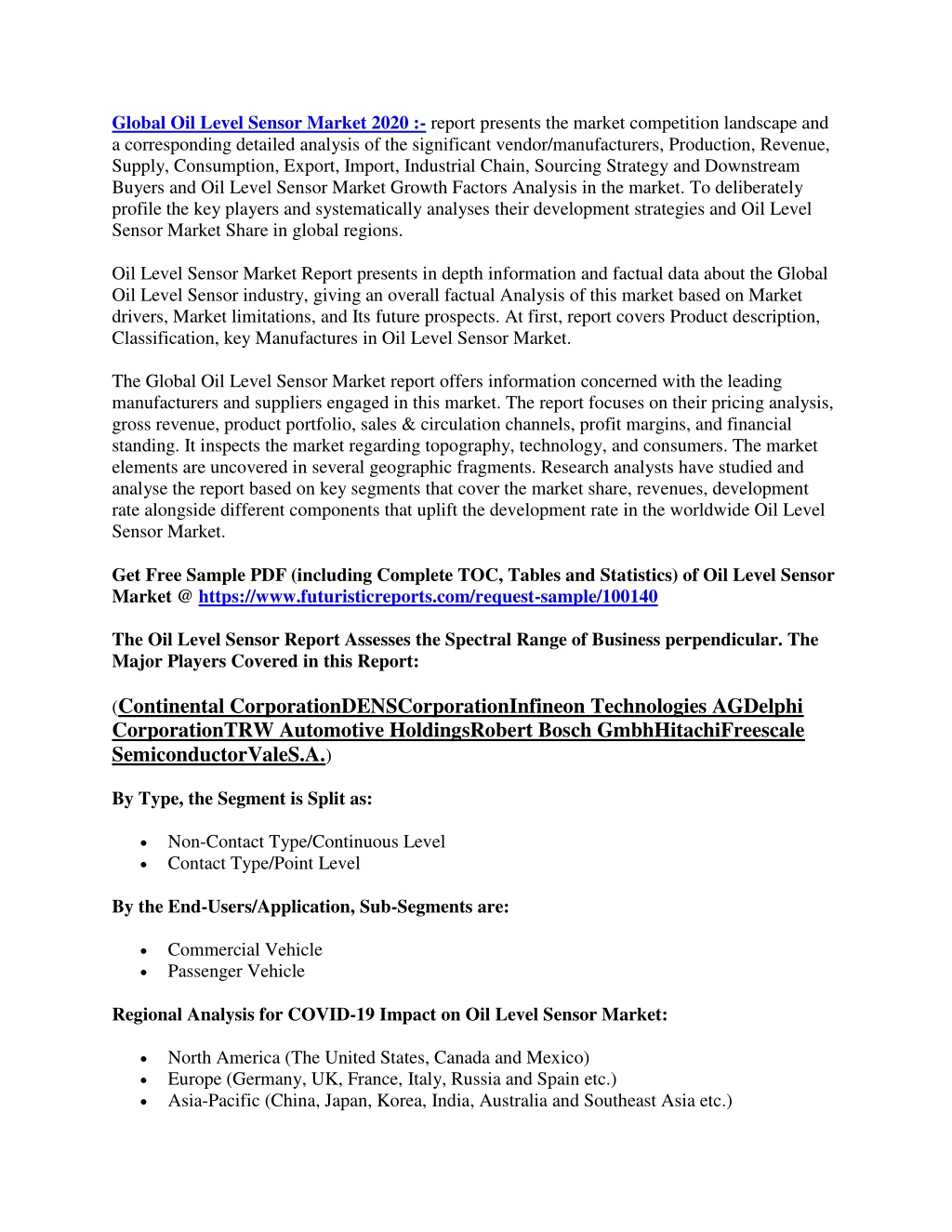 Global Oil Level Sensor Market 2020 :- report presents the market competition landscape and a corresponding detailed analysis of the significant vendor/manufacturers, Production, Revenue, Supply, Consumption, Export, Import, Industrial Chain, Sourcing Strategy and Downstream Buyers and Oil Level Sensor Market Growth Factors Analysis in the market. To deliberately profile the key players and systematically analyses their development strategies and Oil Level Sensor Market Share in global regions.

Oil Level Sensor Market Report presents in depth information and factual data about the Global Oil Level Sensor industry, giving an overall factual Analysis of this market based on Market drivers, Market limitations, and Its future prospects. At first, report covers Product description, Classification, key Manufactures in Oil Level Sensor Market.

The Global Oil Level Sensor Market report offers information concerned with the leading manufacturers and suppliers engaged in this market. The report focuses on their pricing analysis, gross revenue, product portfolio, sales & circulation channels, profit margins, and financial standing. It inspects the market regarding topography, technology, and consumers. The market elements are uncovered in several geographic fragments. Research analysts have studied and analyse the report based on key segments that cover the market share, revenues, development rate alongside different components that uplift the development rate in the worldwide Oil Level Sensor Market.

Get Free Sample PDF (including Complete TOC, Tables and Statistics) of Oil Level Sensor Market @ https://www.futuristicreports.com/request-sample/100140

The Oil Level Sensor Report Assesses the Spectral Range of Business perpendicular. The Major Players Covered in this Report:

(Continental CorporationDENSCorporationInfineon Technologies AGDelphi CorporationTRW Automotive HoldingsRobert Bosch GmbhHitachiFreescale SemiconductorValeS.A.)

By Type, the Segment is Split as:

• Non-Contact Type/Continuous Level
• Contact Type/Point Level

By the End-Users/Application, Sub-Segments are:

• Commercial Vehicle
• Passenger Vehicle

Regional Analysis for COVID-19 Impact on Oil Level Sensor Market:

• North America (The United States, Canada and Mexico)
• Europe (Germany, UK, France, Italy, Russia and Spain etc.)
• Asia-Pacific (China, Japan, Korea, India, Australia and Southeast Asia etc.)